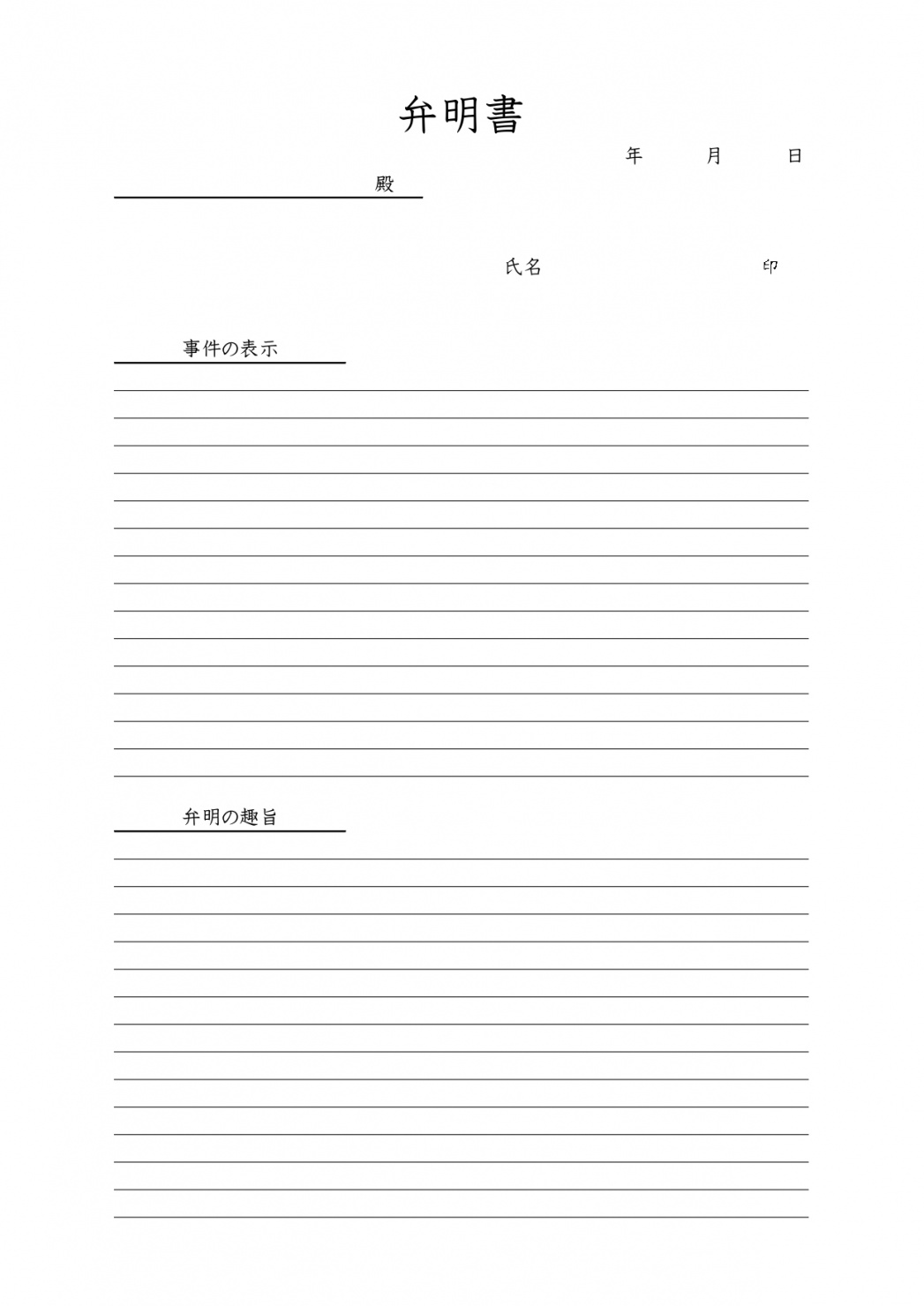 弁明書

年　　月　　日

殿

氏名　　　　　　　　印

事件の表示

弁明の趣旨